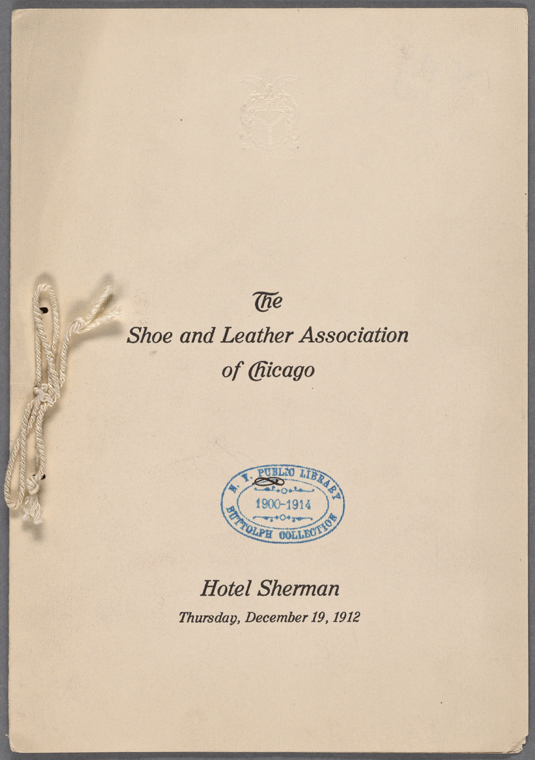 The
Shoe and Leather Association
of Chicago

N. Y. PUBLIC LIBRARY
1900-1914
BUTTOLPH COLLECTION

Hotel Sherman
Thursday, December 19, 1912